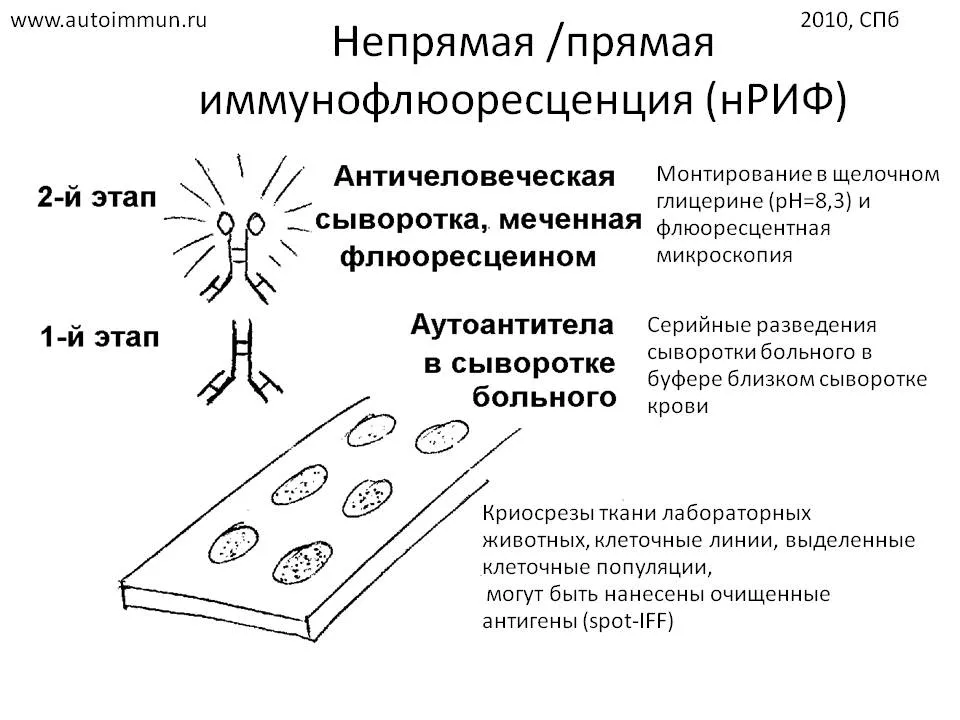 www.autoimmun.ru

2010, СПб

Непрямая /прямая иммунофлюоресценция (нРИФ)

2-й этап

Античеловеческая сыворотка, меченная флюоресцеином

Монтирование в щелочном глицерине (pH=8,3) и флюоресцентная микроскопия

1-й этап

Аутоантитела в сыворотке больного

Серийные разведения сыворотки больного в буфере близком сыворотке крови

Криосрезы ткани лабораторных животных, клеточные линии, выделенные клеточные популяции,
могут быть нанесены очищенные антигены (spot-IFF)